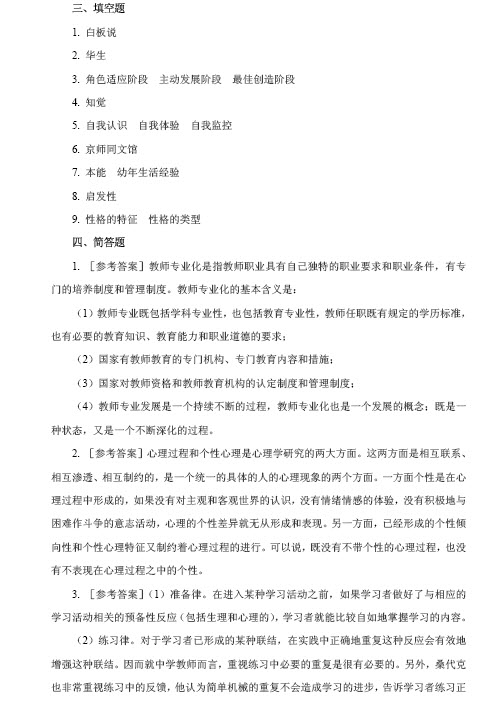 三、填空题

1. 白板说

2. 华生

3. 角色适应阶段　主动发展阶段　最佳创造阶段

4. 知觉

5. 自我认识　自我体验　自我监控

6. 京师同文馆

7. 本能　幼年生活经验

8. 启发性

9. 性格的特征　性格的类型

四、简答题

1. ［参考答案］教师专业化是指教师职业具有自己独特的职业要求和职业条件，有专门的培养制度和管理制度。教师专业化的基本含义是：

（1）教师专业既包括学科专业性，也包括教育专业性，教师任职既有规定的学历标准，也有必要的教育知识、教育能力和职业道德的要求；

（2）国家有教师教育的专门机构、专门教育内容和措施；

（3）国家对教师资格和教师教育机构的认定制度和管理制度；

（4）教师专业发展是一个持续不断的过程，教师专业化也是一个发展的概念：既是一种状态，又是一个不断深化的过程。

2. ［参考答案］心理过程和个性心理是心理学研究的两大方面。这两方面是相互联系、相互渗透、相互制约的，是一个统一的具体的人的心理现象的两个方面。一方面个性是在心理过程中形成的，如果没有对主观和客观世界的认识，没有情绪情感的体验，没有积极地与困难作斗争的意志活动，心理的个性差异就无从形成和表现。另一方面，已经形成的个性倾向性和个性心理特征又制约着心理过程的进行。可以说，既没有不带个性的心理过程，也没有不表现在心理过程之中的个性。

3. ［参考答案］（1）准备律。在进入某种学习活动之前，如果学习者做好了与相应的学习活动相关的预备性反应（包括生理和心理的），学习者就能比较自如地掌握学习的内容。

（2）练习律。对于学习者已形成的某种联结，在实践中正确地重复这种反应会有效地增强这种联结。因而就中学教师而言，重视练习中必要的重复是很有必要的。另外，桑代克也非常重视练习中的反馈，他认为简单机械的重复不会造成学习的进步，告诉学习者练习正